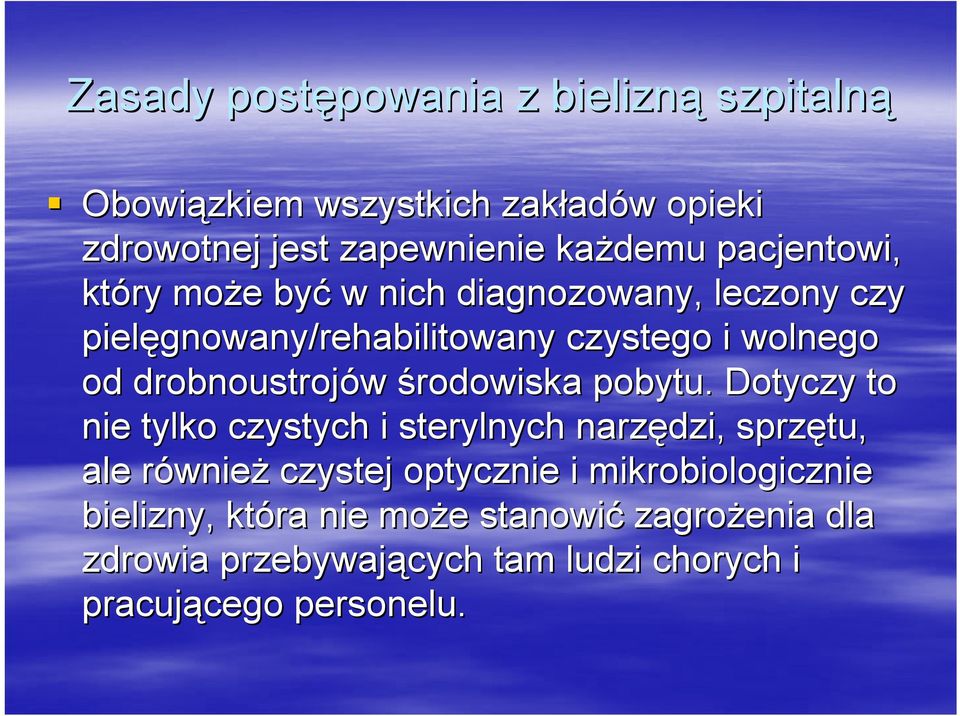 Zasady postępowania z bielizną szpitalną

Obowiązkiem wszystkich zakładów opieki zdrowotnej jest zapewnienie każdemu pacjentowi, który może być w nich diagnozowany, leczony czy pielęgnowany/rehabilitowany czystego i wolnego od drobnoustrojów środowiska pobytu. Dotyczy to nie tylko czystych i sterylnych narzędzi, sprzętu, ale również czystej optycznie i mikrobiologicznie bielizny, która nie może stanowić zagrożenia dla zdrowia przebywających tam ludzi chorych i pracującego personelu.